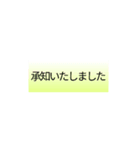 承知いたしました